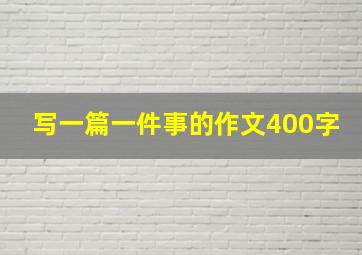 写一篇一件事的作文400字